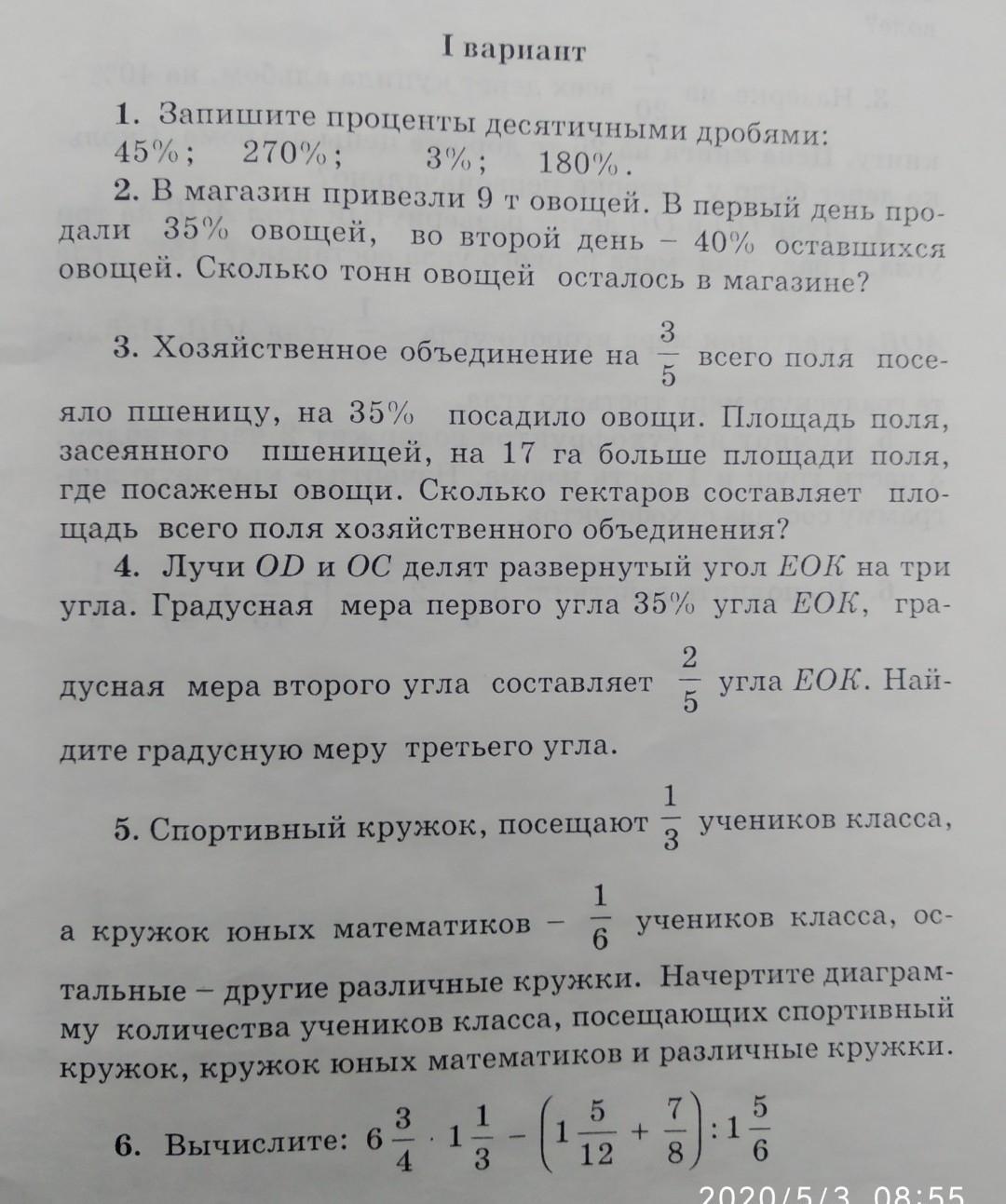 I вариант

1. Запишите проценты десятичными дробями:
45%;   270%;   3%;   180%.

2. В магазин привезли 9 т овощей. В первый день продали 35% овощей, во второй день – 40% оставшихся овощей. Сколько тонн овощей осталось в магазине?

3. Хозяйственное объединение на $\frac{3}{5}$ всего поля посеяло пшеницу, на 35% посадило овощи. Площадь поля, засеянного пшеницей, на 17 га больше площади поля, где посажены овощи. Сколько гектаров составляет площадь всего поля хозяйственного объединения?

4. Лучи $OD$ и $OC$ делят развернутый угол $EOK$ на три угла. Градусная мера первого угла 35% угла $EOK$, градусная мера второго угла составляет $\frac{2}{5}$ угла $EOK$. Найдите градусную меру третьего угла.

5. Спортивный кружок, посещают $\frac{1}{3}$ учеников класса, а кружок юных математиков – $\frac{1}{6}$ учеников класса, остальные – другие различные кружки. Начертите диаграмму количества учеников класса, посещающих спортивный кружок, кружок юных математиков и различные кружки.

6. Вычислите: $6\frac{3}{4} \cdot 1\frac{1}{3} - \left(1\frac{5}{12} + \frac{7}{8}\right) : 1\frac{5}{6}$

2020/5/3 08:55